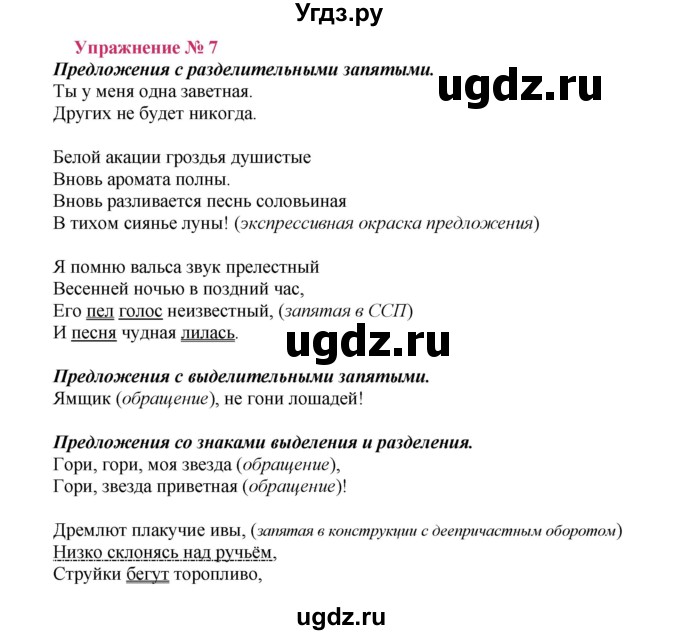 Угдз.ру

Упражнение № 7

Предложения с разделительными запятыми.

ugdz.ru

Ты у меня одна заветная.
Других не будет никогда.

Белой акации гроздья душистые
Вновь аромата полны.
Вновь разливается песнь соловьиная
В тихом сиянье луны! (экспрессивная окраска предложения)

Я помню вальса звук прелестный
Весенней ночью в поздний час,
Его пел голос неизвестный, (запятая в ССП)
И песня чудная лилась.

ugdz.ru

Предложения с выделительными запятыми.
Ямщик (обращение), не гони лошадей!

Предложения со знаками выделения и разделения.
Гори, гори, моя звезда (обращение),
Гори, звезда приветная (обращение)!

Дремлют плакучие ивы, (запятая в конструкции с деепричастным оборотом)
Низко склонясь над ручьём,
Струйки бегут торопливо,

ugdz.ru